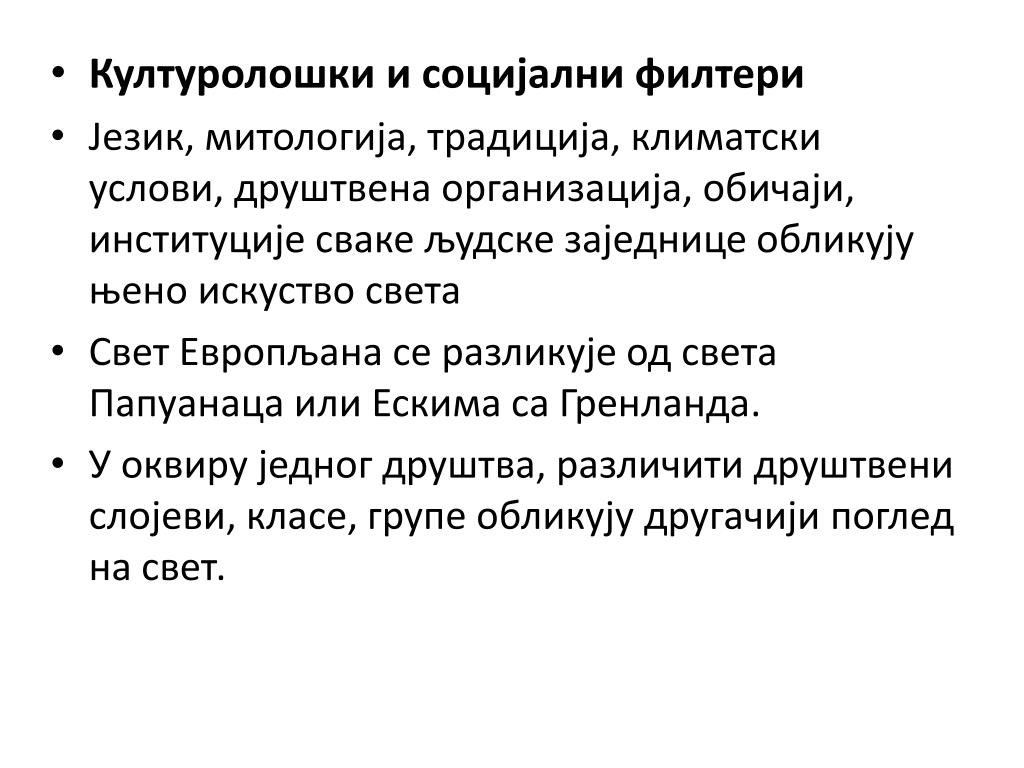 • Културолошки и социјални филтери

• Језик, митологија, традиција, климатски услови, друштвена организација, обичаји, институције сваке људске заједнице обликују њено искуство света

• Свет Европљана се разликује од света Папуанаца или Ескима са Гренланда.

• У оквиру једног друштва, различити друштвени слојеви, класе, групе обликују другачији поглед на свет.